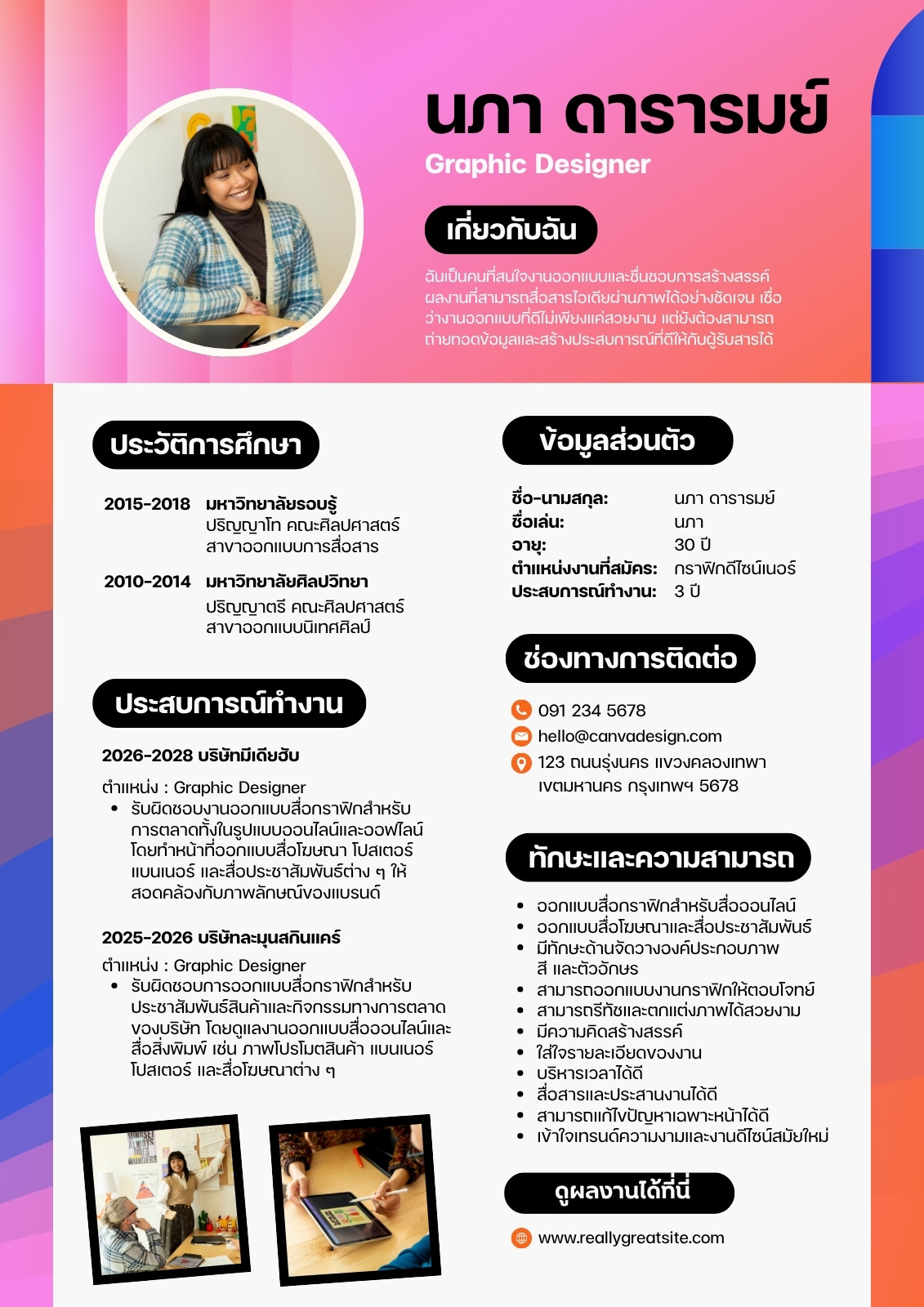 นภา ดารารมย์

Graphic Designer

เกี่ยวกับฉัน

ฉันเป็นคนที่สนใจงานออกแบบและชื่นชอบการสร้างสรรค์ผลงานที่สามารถสื่อสารไอเดียผ่านภาพได้อย่างชัดเจน เชื่อว่างานออกแบบที่ดีไม่เพียงแค่สวยงาม แต่ยังต้องสามารถถ่ายทอดข้อมูลและสร้างประสบการณ์ที่ดีให้กับผู้รับสารได้

ประวัติการศึกษา

2015-2018 มหาวิทยาลัยรอบรู้
ปริญญาโท คณะศิลปศาสตร์
สาขาออกแบบการสื่อสาร

2010-2014 มหาวิทยาลัยศิลปวิทยา
ปริญญาตรี คณะศิลปศาสตร์
สาขาออกแบบนิเทศศิลป์

ประสบการณ์ทำงาน

2026-2028 บริษัทมีเดียฮับ

ตำแหน่ง : Graphic Designer
• รับผิดชอบงานออกแบบสื่อกราฟิกสำหรับการตลาดทั้งในรูปแบบออนไลน์และออฟไลน์ โดยทำหน้าที่ออกแบบสื่อโฆษณา โปสเตอร์ แบนเนอร์ และสื่อประชาสัมพันธ์ต่าง ๆ ให้สอดคล้องกับภาพลักษณ์ของแบรนด์

2025-2026 บริษัทละมุนสกินแคร์

ตำแหน่ง : Graphic Designer
• รับผิดชอบการออกแบบสื่อกราฟิกสำหรับประชาสัมพันธ์สินค้าและกิจกรรมทางการตลาดของบริษัท โดยดูแลงานออกแบบสื่อออนไลน์และสื่อสิ่งพิมพ์ เช่น ภาพโปรโมตสินค้า แบนเนอร์ โปสเตอร์ และสื่อโฆษณาต่าง ๆ

ข้อมูลส่วนตัว

ชื่อ-นามสกุล: นภา ดารารมย์
ชื่อเล่น: นภา
อายุ: 30 ปี
ตำแหน่งงานที่สมัคร: กราฟิกดีไซน์เนอร์
ประสบการณ์ทำงาน: 3 ปี

ช่องทางการติดต่อ

091 234 5678
hello@canvadesign.com
123 ถนนรุ่งนคร แขวงคลองเทพา
เขตมหานคร กรุงเทพฯ 5678

ทักษะและความสามารถ

• ออกแบบสื่อกราฟิกสำหรับสื่อออนไลน์
• ออกแบบสื่อโฆษณาและสื่อประชาสัมพันธ์
• มีทักษะด้านจัดวางองค์ประกอบภาพ สี และตัวอักษร
• สามารถออกแบบงานกราฟิกให้ตอบโจทย์
• สามารถรีทัชและตกแต่งภาพได้สวยงาม
• มีความคิดสร้างสรรค์
• ใส่ใจรายละเอียดของงาน
• บริหารเวลาได้ดี
• สื่อสารและประสานงานได้ดี
• สามารถแก้ไขปัญหาเฉพาะหน้าได้ดี
• เข้าใจเทรนด์ความงามและงานดีไซน์สมัยใหม่

ดูผลงานได้ที่นี่

www.reallygreatsite.com